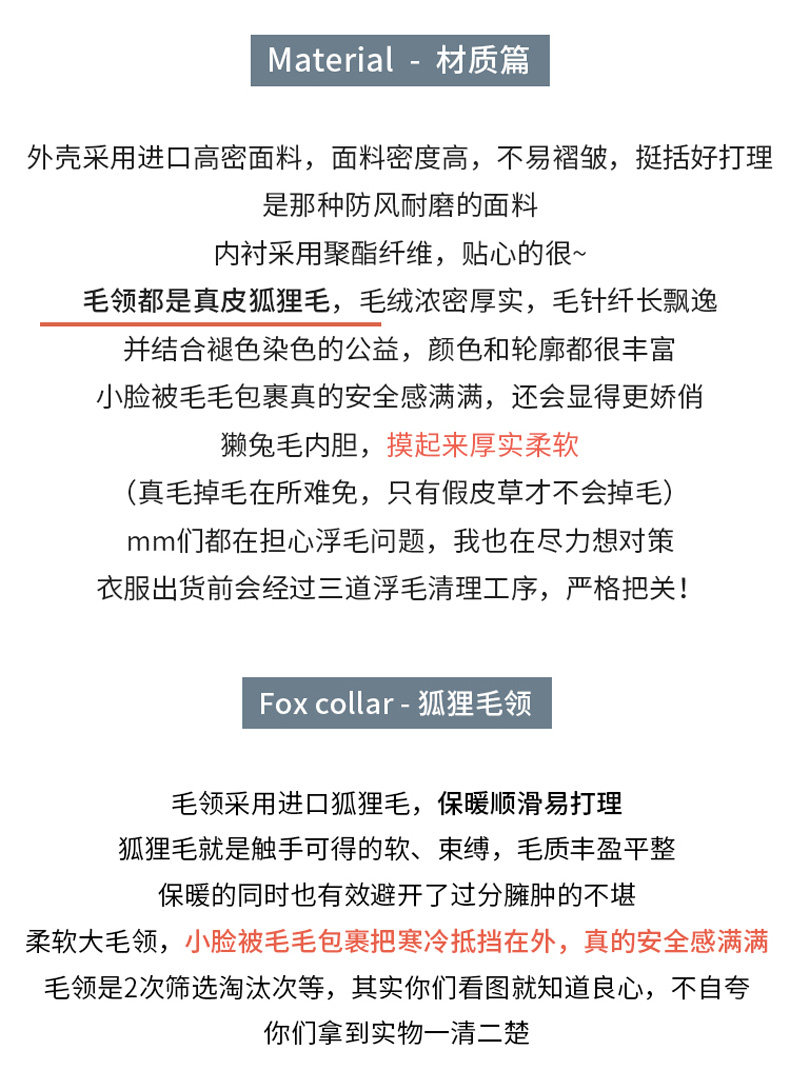 Material - 材质篇

外壳采用进口高密面料，面料密度高，不易褶皱，挺括好打理
是那种防风耐磨的面料
内衬采用聚酯纤维，贴心的很~
毛领都是真皮狐狸毛，毛绒浓密厚实，毛针纤长飘逸
并结合褪色染色的公益，颜色和轮廓都很丰富
小脸被毛毛包裹真的安全感满满，还会显得更娇俏
獭兔毛内胆，摸起来厚实柔软
（真毛掉毛在所难免，只有假皮草才不会掉毛）
mm们都在担心浮毛问题，我也在尽力想对策
衣服出货前会经过三道浮毛清理工序，严格把关！

Fox collar - 狐狸毛领

毛领采用进口狐狸毛，保暖顺滑易打理
狐狸毛就是触手可得的软、束缚，毛质丰盈平整
保暖的同时也有效避开了过分臃肿的不堪
柔软大毛领，小脸被毛毛包裹把寒冷抵挡在外，真的安全感满满
毛领是2次筛选淘汰次等，其实你们看图就知道良心，不自夸
你们拿到实物一清二楚